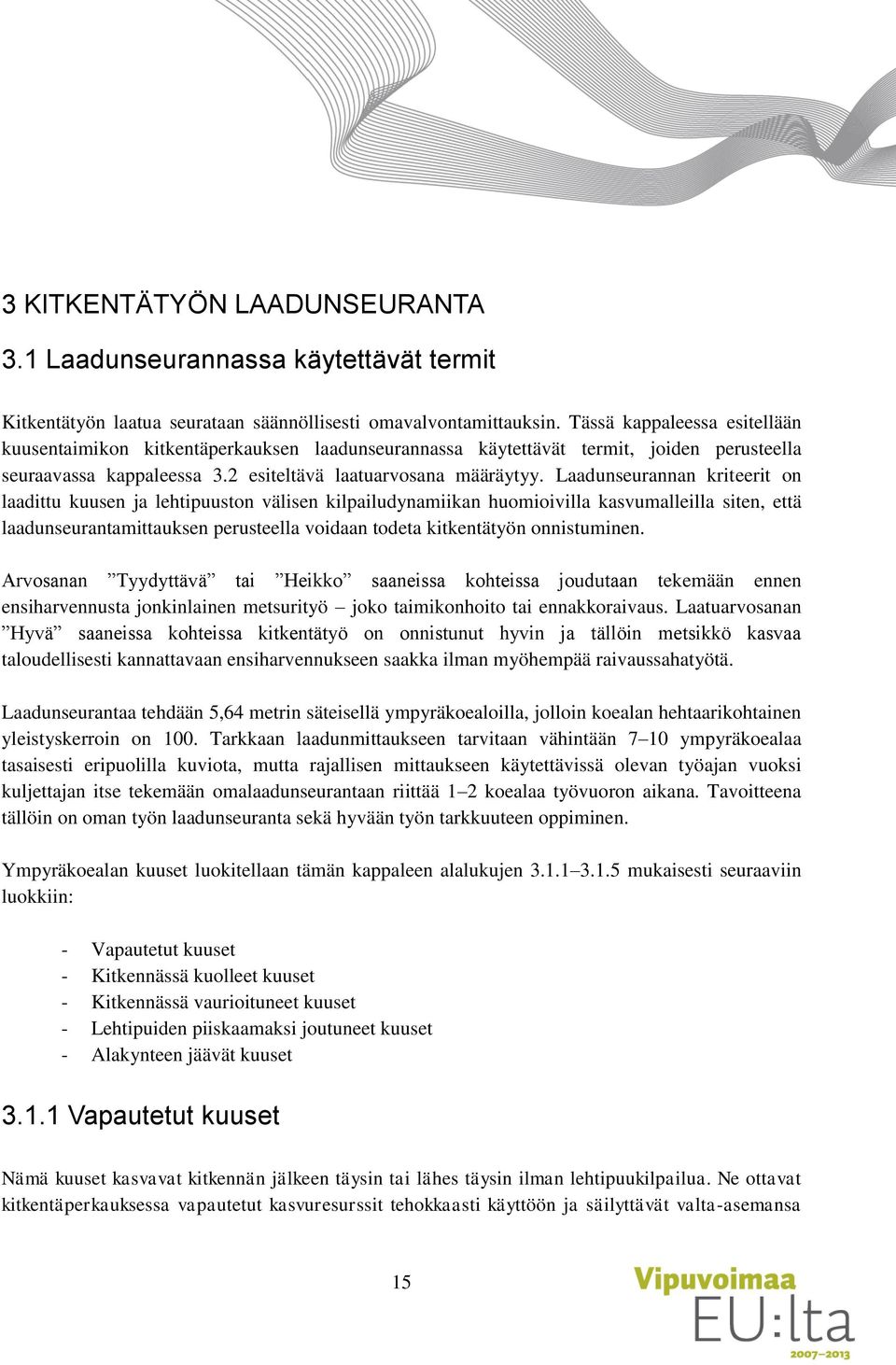 3 KITKENTÄTYÖN LAADUNSEURANTA

3.1 Laadunseurannassa käytettävät termit

Kitkentätyön laatua seurataan säännöllisesti omavalvontamittauksin. Tässä kappaleessa esitellään kuusentaimikon kitkentäperkauksen laadunseurannassa käytettävät termit, joiden perusteella seuraavassa kappaleessa 3.2 esiteltävä laatuarvosana määräytyy. Laadunseurannan kriteerit on laadittu kuusen ja lehtipuuston välisen kilpailudynamiikan huomioivilla kasvumalleilla siten, että laadunseurantamittauksen perusteella voidaan todeta kitkentätyön onnistuminen.

Arvosanan ”Tyydyttävä” tai ”Heikko” saaneissa kohteissa joudutaan tekemään ennen ensiharvennusta jonkinlainen metsurityö – joko taimikonhoito tai ennakkoraivaus. Laatuarvosanan ”Hyvä” saaneissa kohteissa kitkentätyö on onnistunut hyvin ja tällöin metsikkö kasvaa taloudellisesti kannattavaan ensiharvennukseen saakka ilman myöhempää raivaussahatyötä.

Laadunseurantaa tehdään 5,64 metrin säteisellä ympyräkoealoilla, jolloin koealan hehtaarikohtainen yleistyskerroin on 100. Tarkkaan laadunmittaukseen tarvitaan vähintään 7–10 ympyräkoealaa tasaisesti eripuolilla kuviota, mutta rajallisen mittaukseen käytettävissä olevan työajan vuoksi kuljettajan itse tekemään omalaadunseurantaan riittää 1–2 koealaa työvuoron aikana. Tavoitteena tällöin on oman työn laadunseuranta sekä hyvään työn tarkkuuteen oppiminen.

Ympyräkoealan kuuset luokitellaan tämän kappaleen alalukujen 3.1.1–3.1.5 mukaisesti seuraaviin luokkiin:

- Vapautetut kuuset
- Kitkennässä kuolleet kuuset
- Kitkennässä vaurioituneet kuuset
- Lehtipuiden piiskaamaksi joutuneet kuuset
- Alakynteen jäävät kuuset

3.1.1 Vapautetut kuuset

Nämä kuuset kasvavat kitkennän jälkeen täysin tai lähes täysin ilman lehtipuukilpailua. Ne ottavat kitkentäperkauksessa vapautetut kasvuresurssit tehokkaasti käyttöön ja säilyttävät valta-asemansa

15

Vipuvoimaa EU:lta 2007–2013